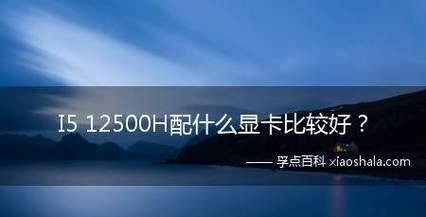 I5 12500H配什么显卡比较好？

—— 孚点百科 xiaoshala.com